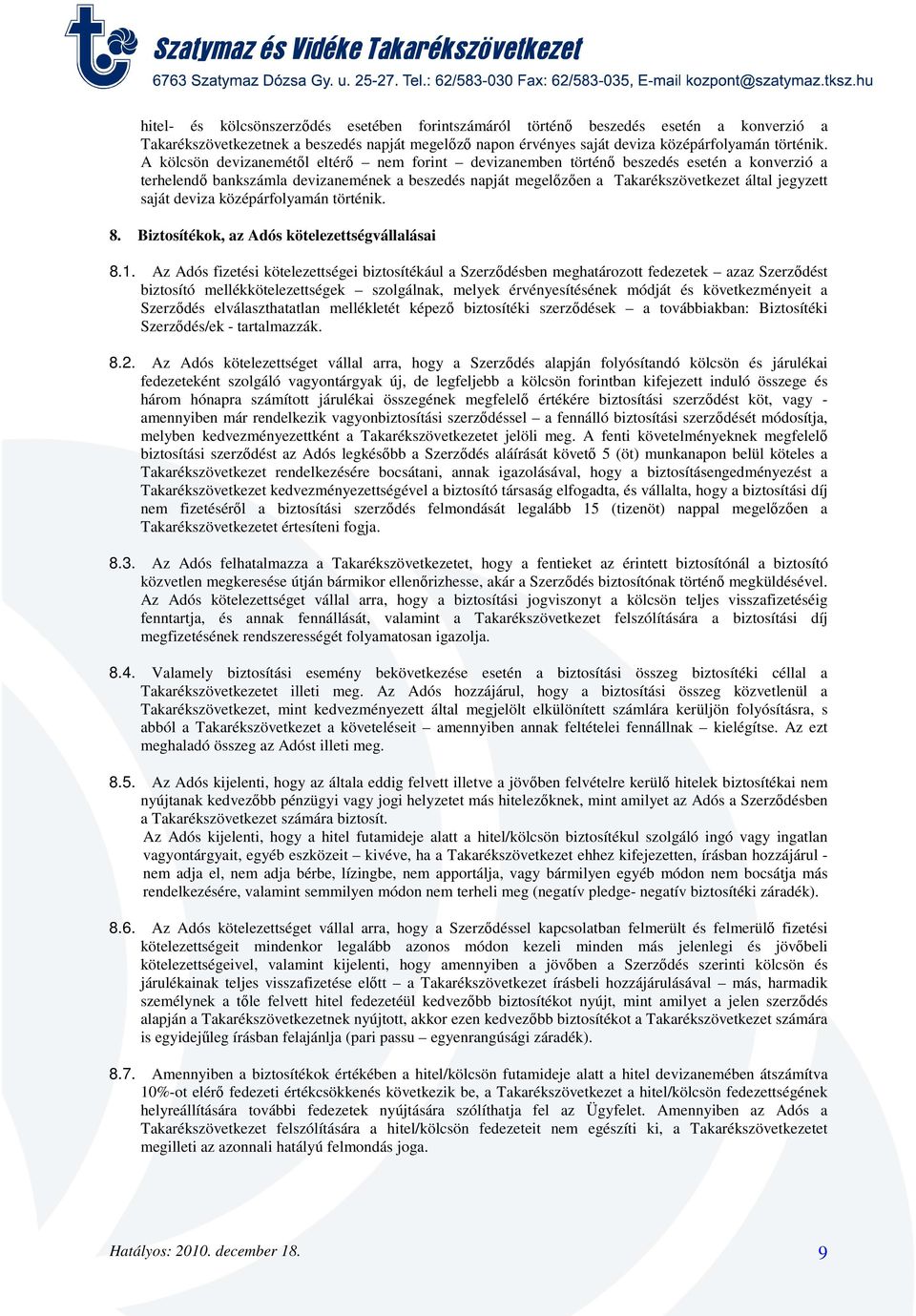 Szatymaz és Vidéke Takarékszövetkezet
6763 Szatymaz Dózsa Gy. u. 25-27. Tel.: 62/583-030 Fax: 62/583-035, E-mail kozpont@szatymaz.tksz.hu

hitel- és kölcsönszerződés esetében forintszámáról történő beszedés esetén a konverzió a Takarékszövetkezetnek a beszedés napját megelőző napon érvényes saját deviza középárfolyamán történik. A kölcsön devizanemétől eltérő – nem forint – devizanemben történő beszedés esetén a konverzió a terhelendő bankszámla devizanemének a beszedés napját megelőzően a Takarékszövetkezet által jegyzett saját deviza középárfolyamán történik.

8. Biztosítékok, az Adós kötelezettségvállalásai

8.1. Az Adós fizetési kötelezettségei biztosítékául a Szerződésben meghatározott fedezetek – azaz Szerződést biztosító mellékkötelezettségek – szolgálnak, melyek érvényesítésének módját és következményeit a Szerződés elválaszthatatlan mellékletét képező biztosítéki szerződések – a továbbiakban: Biztosítéki Szerződés/ek - tartalmazzák.

8.2. Az Adós kötelezettséget vállal arra, hogy a Szerződés alapján folyósítandó kölcsön és járulékai fedezeteként szolgáló vagyontárgyak új, de legfeljebb a kölcsön forintban kifejezett induló összege és három hónapra számított járulékai összegének megfelelő értékére biztosítási szerződést köt, vagy - amennyiben már rendelkezik vagyonbiztosítási szerződéssel – a fennálló biztosítási szerződését módosítja, melyben kedvezményezettként a Takarékszövetkezetet jelöli meg. A fenti követelményeknek megfelelő biztosítási szerződést az Adós legkésőbb a Szerződés aláírását követő 5 (öt) munkanapon belül köteles a Takarékszövetkezet rendelkezésére bocsátani, annak igazolásával, hogy a biztosításengedményezést a Takarékszövetkezet kedvezményezettségével a biztosító társaság elfogadta, és vállalta, hogy a biztosítási díj nem fizetéséről a biztosítási szerződés felmondását legalább 15 (tizenöt) nappal megelőzően a Takarékszövetkezetet értesíteni fogja.

8.3. Az Adós felhatalmazza a Takarékszövetkezetet, hogy a fentieket az érintett biztosítónál a biztosító közvetlen megkeresése útján bármikor ellenőrizhesse, akár a Szerződés biztosítónak történő megküldésével. Az Adós kötelezettséget vállal arra, hogy a biztosítási jogviszonyt a kölcsön teljes visszafizetéséig fenntartja, és annak fennállását, valamint a Takarékszövetkezet felszólítására a biztosítási díj megfizetésének rendszerességét folyamatosan igazolja.

8.4. Valamely biztosítási esemény bekövetkezése esetén a biztosítási összeg biztosítéki céllal a Takarékszövetkezetet illeti meg. Az Adós hozzájárul, hogy a biztosítási összeg közvetlenül a Takarékszövetkezet, mint kedvezményezett által megjelölt elkülönített számlára kerüljön folyósításra, s abból a Takarékszövetkezet a követeléseit – amennyiben annak feltételei fennállnak – kielégítse. Az ezt meghaladó összeg az Adóst illeti meg.

8.5. Az Adós kijelenti, hogy az általa eddig felvett illetve a jövőben felvételre kerülő hitelek biztosítékai nem nyújtanak kedvezőbb pénzügyi vagy jogi helyzetet más hitelezőknek, mint amilyet az Adós a Szerződésben a Takarékszövetkezet számára biztosít.
Az Adós kijelenti, hogy a hitel futamideje alatt a hitel/kölcsön biztosítékul szolgáló ingó vagy ingatlan vagyontárgyait, egyéb eszközeit – kivéve, ha a Takarékszövetkezet ehhez kifejezetten, írásban hozzájárul - nem adja el, nem adja bérbe, lízingbe, nem apportálja, vagy bármilyen egyéb módon nem bocsátja más rendelkezésére, valamint semmilyen módon nem terheli meg (negatív pledge- negatív biztosítéki záradék).

8.6. Az Adós kötelezettséget vállal arra, hogy a Szerződéssel kapcsolatban felmerült és felmerülő fizetési kötelezettségeit mindenkor legalább azonos módon kezeli minden más jelenlegi és jövőbeli kötelezettségeivel, valamint kijelenti, hogy amennyiben a jövőben a Szerződés szerinti kölcsön és járulékainak teljes visszafizetése előtt – a Takarékszövetkezet írásbeli hozzájárulásával – más, harmadik személynek a tőle felvett hitel fedezetéül kedvezőbb biztosítékot nyújt, mint amilyet a jelen szerződés alapján a Takarékszövetkezetnek nyújtott, akkor ezen kedvezőbb biztosítékot a Takarékszövetkezet számára is egyidejűleg írásban felajánlja (pari passu – egyenrangúsági záradék).

8.7. Amennyiben a biztosítékok értékében a hitel/kölcsön futamideje alatt a hitel devizanemében átszámítva 10%-ot elérő fedezeti értékcsökkenés következik be, a Takarékszövetkezet a hitel/kölcsön fedezettségének helyreállítására további fedezetek nyújtására szólíthatja fel az Ügyfelet. Amennyiben az Adós a Takarékszövetkezet felszólítására a hitel/kölcsön fedezeteit nem egészíti ki, a Takarékszövetkezet megilleti az azonnali hatályú felmondás joga.

Hatályos: 2010. december 18.
9